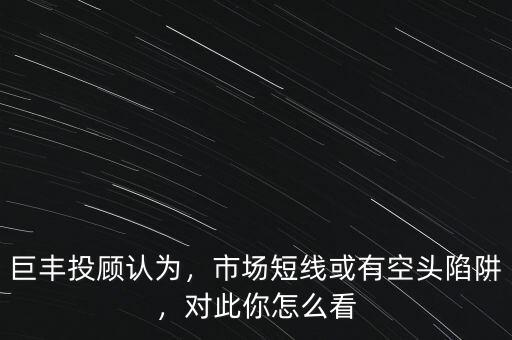 巨丰投顾认为，市场短线或有空头陷阱，对此你怎么看